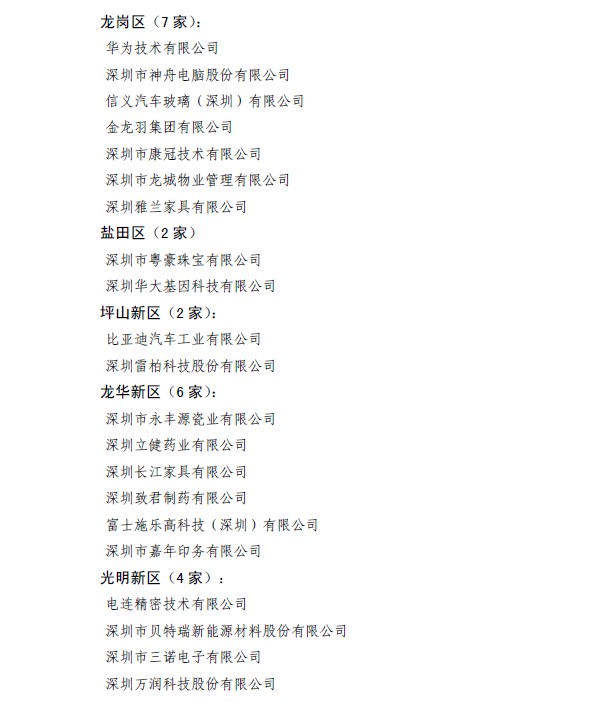 龙岗区（7 家）：

华为技术有限公司

深圳市神舟电脑股份有限公司

信义汽车玻璃（深圳）有限公司

金龙羽集团有限公司

深圳市康冠技术有限公司

深圳市龙城物业管理有限公司

深圳雅兰家具有限公司

盐田区（2 家）

深圳市粤豪珠宝有限公司

深圳华大基因科技有限公司

坪山新区（2 家）：

比亚迪汽车工业有限公司

深圳雷柏科技股份有限公司

龙华新区（6 家）：

深圳市永丰源瓷业有限公司

深圳立健药业有限公司

深圳长江家具有限公司

深圳致君制药有限公司

富士施乐高科技（深圳）有限公司

深圳市嘉年印务有限公司

光明新区（4 家）：

电连精密技术有限公司

深圳市贝特瑞新能源材料股份有限公司

深圳市三诺电子有限公司

深圳万润科技股份有限公司